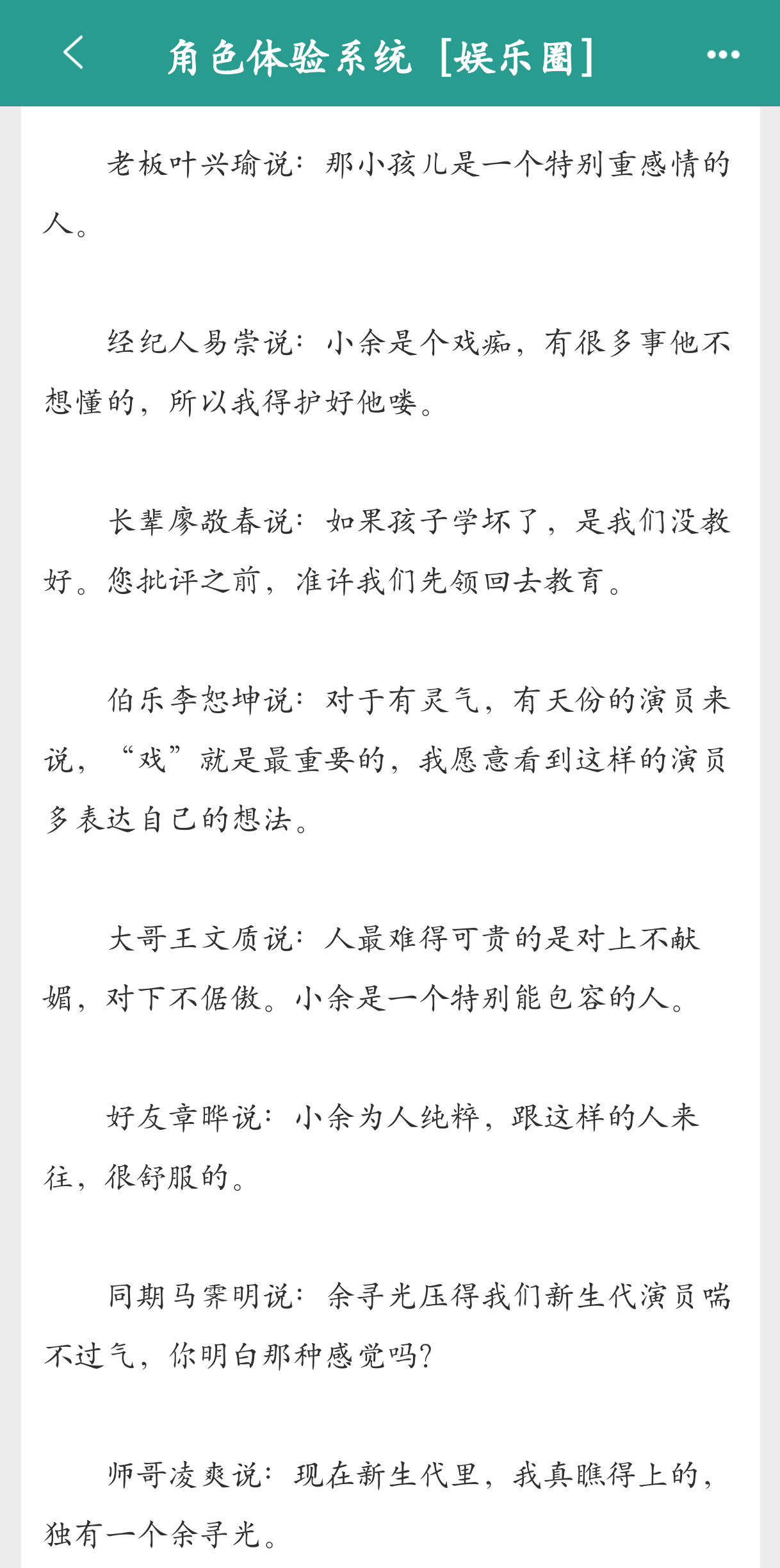 角色体验系统［娱乐圈］

老板叶兴瑜说：那小孩儿是一个特别重感情的人。

经纪人易崇说：小余是个戏痴，有很多事他不想懂的，所以我得护好他喽。

长辈廖敬春说：如果孩子学坏了，是我们没教好。您批评之前，准许我们先领回去教育。

伯乐李恕坤说：对于有灵气，有天份的演员来说，“戏”就是最重要的，我愿意看到这样的演员多表达自己的想法。

大哥王文质说：人最难得可贵的是对上不献媚，对下不倨傲。小余是一个特别能包容的人。

好友章晔说：小余为人纯粹，跟这样的人来往，很舒服的。

同期马霁明说：余寻光压得我们新生代演员喘不过气，你明白那种感觉吗？

师哥凌爽说：现在新生代里，我真瞧得上的，独有一个余寻光。